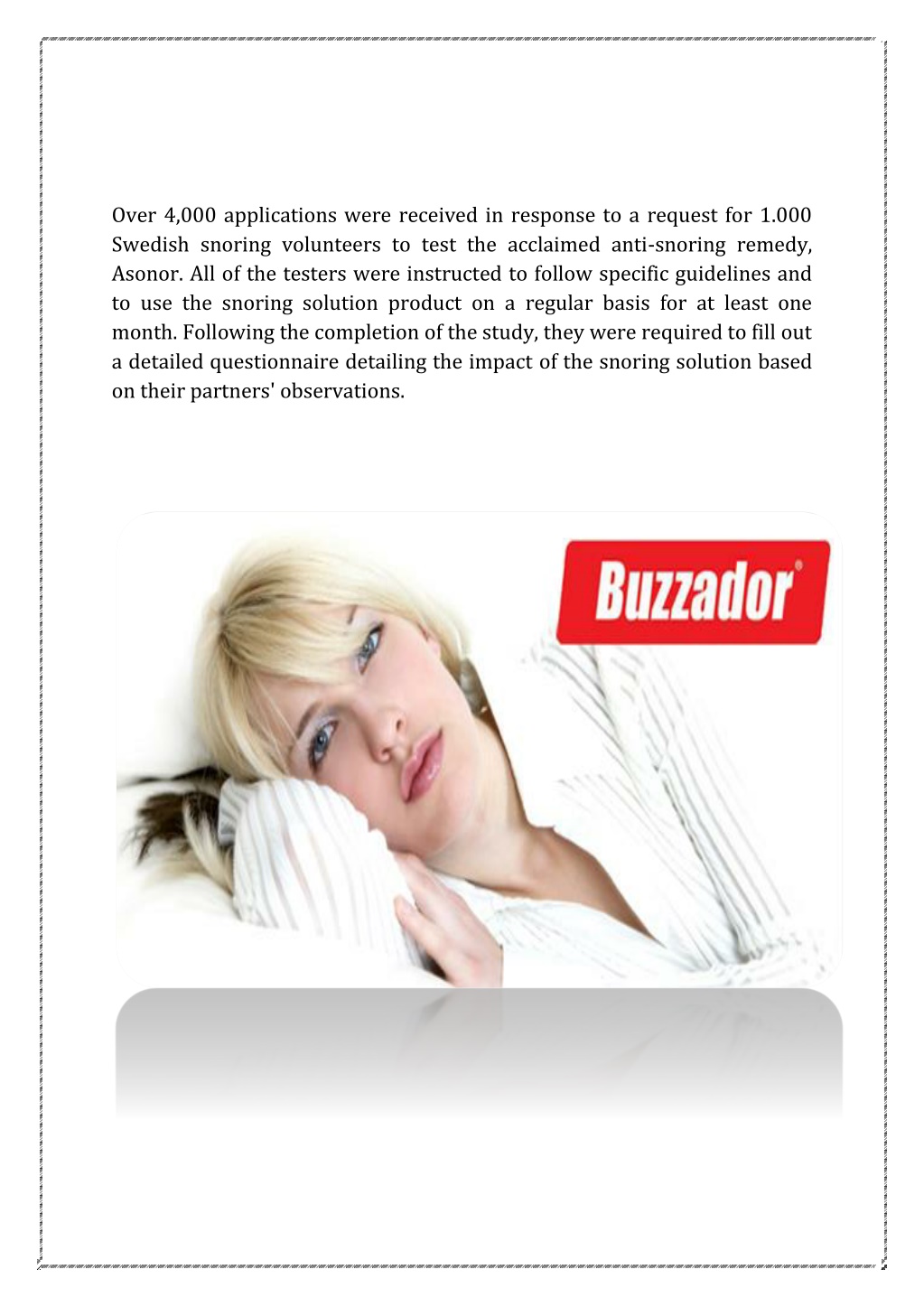 Over 4,000 applications were received in response to a request for 1.000 Swedish snoring volunteers to test the acclaimed anti-snoring remedy, Asonor. All of the testers were instructed to follow specific guidelines and to use the snoring solution product on a regular basis for at least one month. Following the completion of the study, they were required to fill out a detailed questionnaire detailing the impact of the snoring solution based on their partners' observations.

Buzzador®